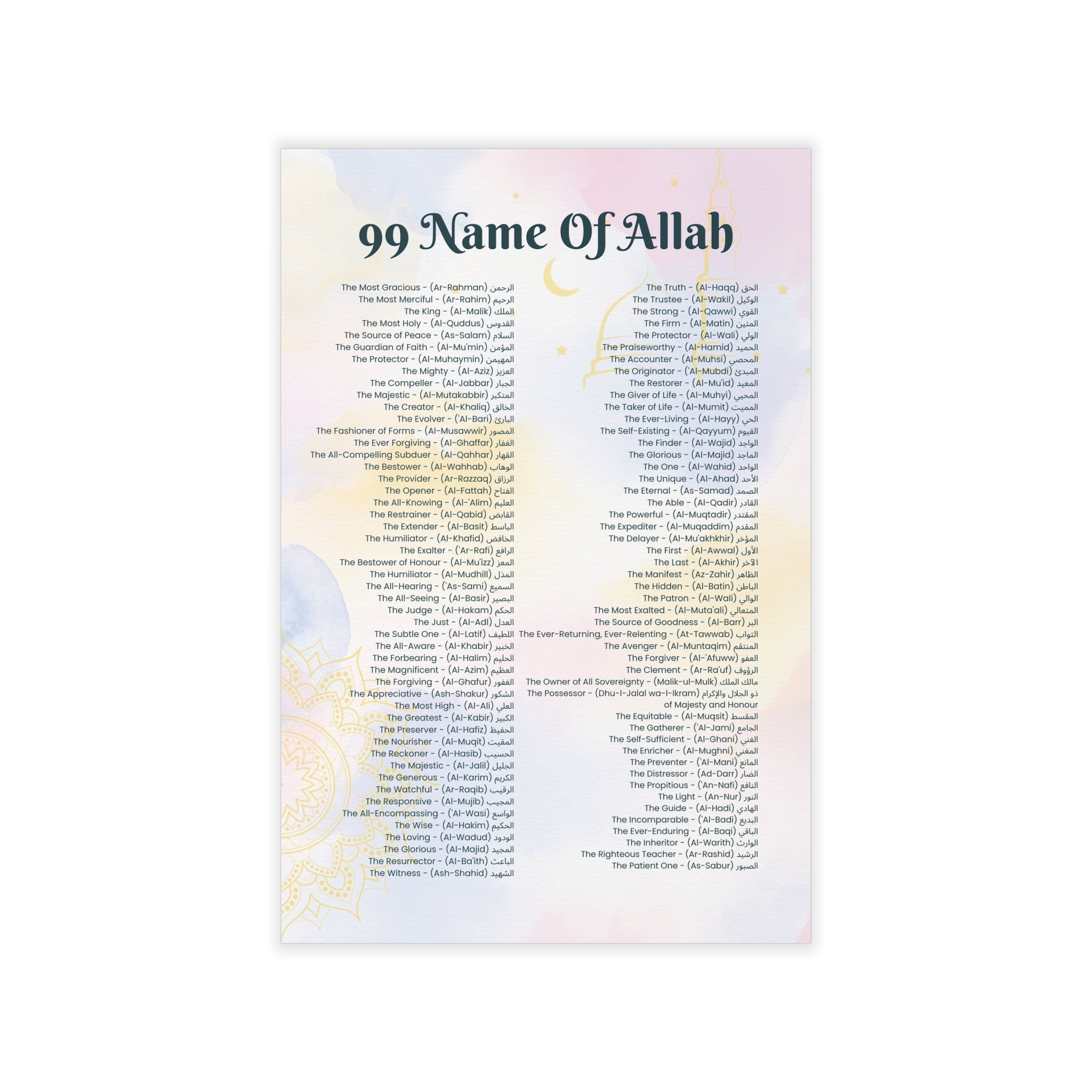 99 Name Of Allah

The Most Gracious - (Ar-Rahman) الرحمن
The Most Merciful - (Ar-Rahim) الرحيم
The King - (Al-Malik) الملك
The Most Holy - (Al-Quddus) القدوس
The Source of Peace - (As-Salam) السلام
The Guardian of Faith - (Al-Mu'min) المؤمن
The Protector - (Al-Muhaymin) المهيمن
The Mighty - (Al-Aziz) العزيز
The Compeller - (Al-Jabbar) الجبار
The Majestic - (Al-Mutakabbir) المتكبر
The Creator - (Al-Khaliq) الخالق
The Evolver - ('Al-Bari) البارئ
The Fashioner of Forms - (Al-Musawwir) المصور
The Ever Forgiving - (Al-Ghaffar) الغفار
The All-Compelling Subduer - (Al-Qahhar) القهار
The Bestower - (Al-Wahhab) الوهاب
The Provider - (Ar-Razzaq) الرزاق
The Opener - (Al-Fattah) الفتاح
The All-Knowing - (Al-'Alim) العليم
The Restrainer - (Al-Qabid) القابض
The Extender - (Al-Basit) الباسط
The Humiliator - (Al-Khafid) الخافض
The Exalter - ('Ar-Rafi) الرافع
The Bestower of Honour - (Al-Mu'izz) المعز
The Humiliator - (Al-Mudhill) المذل
The All-Hearing - ('As-Sami) السميع
The All-Seeing - (Al-Basir) البصير
The Judge - (Al-Hakam) الحكم
The Just - (Al-Adl) العدل
The Subtle One - (Al-Latif) اللطيف
The All-Aware - (Al-Khabir) الخبير
The Forbearing - (Al-Halim) الحليم
The Magnificent - (Al-Azim) العظيم
The Forgiving - (Al-Ghafur) الغفور
The Appreciative - (Ash-Shakur) الشكور
The Most High - (Al-Ali) العلي
The Greatest - (Al-Kabir) الكبير
The Preserver - (Al-Hafiz) الحفيظ
The Nourisher - (Al-Muqit) المقيت
The Reckoner - (Al-Hasib) الحسيب
The Majestic - (Al-Jalil) الجليل
The Generous - (Al-Karim) الكريم
The Watchful - (Ar-Raqib) الرقيب
The Responsive - (Al-Mujib) المجيب
The All-Encompassing - ('Al-Wasi) الواسع
The Wise - (Al-Hakim) الحكيم
The Loving - (Al-Wadud) الودود
The Glorious - (Al-Majid) المجيد
The Resurrector - (Al-Ba'ith) الباعث
The Witness - (Ash-Shahid) الشهيد

The Truth - (Al-Haqq) الحق
The Trustee - (Al-Wakil) الوكيل
The Strong - (Al-Qawwi) القوي
The Firm - (Al-Matin) المتين
The Protector - (Al-Wali) الولي
The Praiseworthy - (Al-Hamid) الحميد
The Accounter - (Al-Muhsi) المحصي
The Originator - ('Al-Mubdi) المبدئ
The Restorer - (Al-Mu'id) المعيد
The Giver of Life - (Al-Muhyi) المحيي
The Taker of Life - (Al-Mumit) المميت
The Ever-Living - (Al-Hayy) الحي
The Self-Existing - (Al-Qayyum) القيوم
The Finder - (Al-Wajid) الواجد
The Glorious - (Al-Majid) الماجد
The One - (Al-Wahid) الواحد
The Unique - (Al-Ahad) الأحد
The Eternal - (As-Samad) الصمد
The Able - (Al-Qadir) القادر
The Powerful - (Al-Muqtadir) المقتدر
The Expediter - (Al-Muqaddim) المقدم
The Delayer - (Al-Mu'akhkhir) المؤخر
The First - (Al-Awwal) الأول
The Last - (Al-Akhir) الآخر
The Manifest - (Az-Zahir) الظاهر
The Hidden - (Al-Batin) الباطن
The Patron - (Al-Wali) الوالي
The Most Exalted - (Al-Muta'ali) المتعالي
The Source of Goodness - (Al-Barr) البر
The Ever-Returning, Ever-Relenting - (At-Tawwab) التواب
The Avenger - (Al-Muntaqim) المنتقم
The Forgiver - (Al-'Afuww) العفو
The Clement - (Ar-Ra'uf) الرؤوف
The Owner of All Sovereignty - (Malik-ul-Mulk) مالك الملك
The Possessor - (Dhu-l-Jalal wa-l-Ikram) ذو الجلال والإكرام of Majesty and Honour
The Equitable - (Al-Muqsit) المقسط
The Gatherer - ('Al-Jami) الجامع
The Self-Sufficient - (Al-Ghani) الغني
The Enricher - (Al-Mughni) المغني
The Preventer - ('Al-Mani) المانع
The Distressor - (Ad-Darr) الضار
The Propitious - ('An-Nafi) النافع
The Light - (An-Nur) النور
The Guide - (Al-Hadi) الهادي
The Incomparable - ('Al-Badi) البديع
The Ever-Enduring - (Al-Baqi) الباقي
The Inheritor - (Al-Warith) الوارث
The Righteous Teacher - (Ar-Rashid) الرشيد
The Patient One - (As-Sabur) الصبور